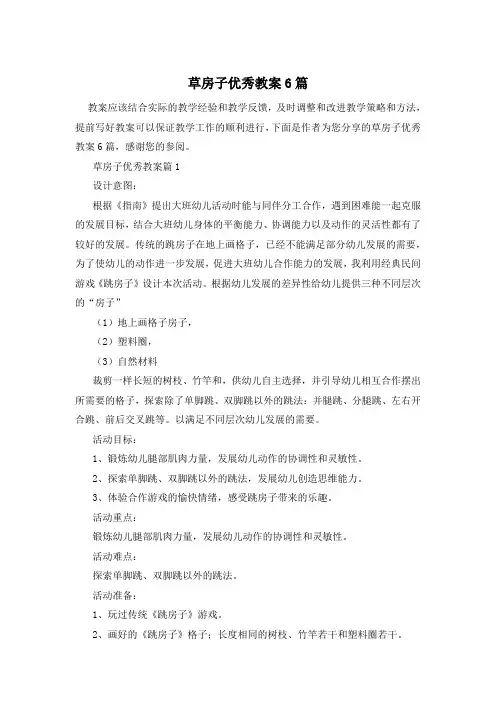 草房子优秀教案6篇

教案应该结合实际的教学经验和教学反馈，及时调整和改进教学策略和方法，提前写好教案可以保证教学工作的顺利进行，下面是作者为您分享的草房子优秀教案6篇，感谢您的参阅。

草房子优秀教案篇1

设计意图：

根据《指南》提出大班幼儿活动时能与同伴分工合作，遇到困难能一起克服的发展目标，结合大班幼儿身体的平衡能力、协调能力以及动作的灵活性都有了较好的发展。传统的跳房子在地上画格子，已经不能满足部分幼儿发展的需要，为了使幼儿的动作进一步发展，促进大班幼儿合作能力的发展，我利用经典民间游戏《跳房子》设计本次活动。根据幼儿发展的差异性给幼儿提供三种不同层次的“房子”

（1）地上画格子房子，

（2）塑料圈，

（3）自然材料

裁剪一样长短的树枝、竹竿和，供幼儿自主选择，并引导幼儿相互合作摆出所需要的格子，探索除了单脚跳、双脚跳以外的跳法：并腿跳、分腿跳、左右开合跳、前后交叉跳等。以满足不同层次幼儿发展的需要。

活动目标：

1、锻炼幼儿腿部肌肉力量，发展幼儿动作的协调性和灵敏性。

2、探索单脚跳、双脚跳以外的跳法，发展幼儿创造思维能力。

3、体验合作游戏的愉快情绪，感受跳房子带来的乐趣。

活动重点：

锻炼幼儿腿部肌肉力量，发展幼儿动作的协调性和灵敏性。

活动难点：

探索单脚跳、双脚跳以外的跳法。

活动准备：

1、玩过传统《跳房子》游戏。

2、画好的《跳房子》格子；长度相同的树枝、竹竿若干和塑料圈若干。